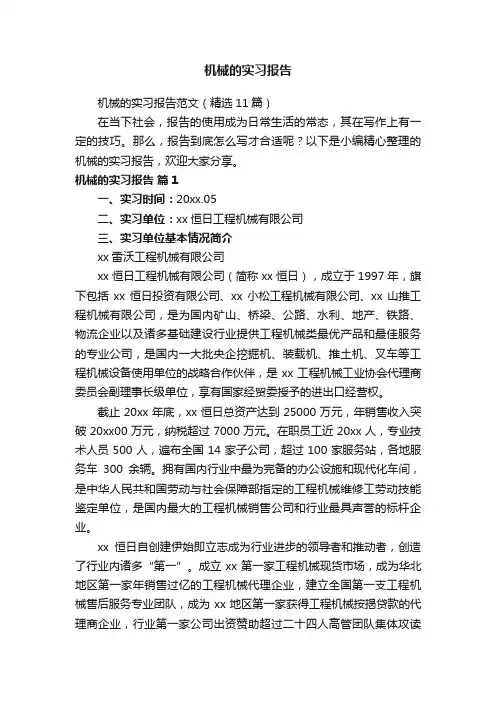 机械的实习报告

机械的实习报告范文（精选 11 篇）

在当下社会，报告的使用成为日常生活的常态，其在写作上有一定的技巧。那么，报告到底怎么写才合适呢？以下是小编精心整理的机械的实习报告，欢迎大家分享。

机械的实习报告 篇 1

一、实习时间：20xx.05

二、实习单位：xx 恒日工程机械有限公司

三、实习单位基本情况简介

xx 雷沃工程机械有限公司

xx 恒日工程机械有限公司（简称 xx 恒日），成立于 1997 年，旗下包括 xx 恒日投资有限公司、xx 小松工程机械有限公司、xx 山推工程机械有限公司，是为国内矿山、桥梁、公路、水利、地产、铁路、物流企业以及诸多基础建设行业提供工程机械类最优产品和最佳服务的专业公司，是国内一大批央企挖掘机、装载机、推土机、叉车等工程机械设备使用单位的战略合作伙伴，是 xx 工程机械工业协会代理商委员会副理事长级单位，享有国家经贸委授予的进出口经营权。

截止 20xx 年底，xx 恒日总资产达到 25000 万元，年销售收入突破 20xx00 万元，纳税超过 7000 万元。在职员工近 20xx 人，专业技术人员 500 人，遍布全国 14 家子公司，超过 100 家服务站，各地服务车 300 余辆。拥有国内行业中最为完备的办公设施和现代化车间，是中华人民共和国劳动与社会保障部指定的工程机械维修工劳动技能鉴定单位，是国内最大的工程机械销售公司和行业最具声誉的标杆企业。

xx 恒日自创建伊始即立志成为行业进步的领导者和推动者，创造了行业内诸多“第一”。成立 xx 第一家工程机械现货市场，成为华北地区第一家年销售过亿的工程机械代理企业，建立全国第一支工程机械售后服务专业团队，成为 xx 地区第一家获得工程机械按揭贷款的代理商企业，行业第一家公司出资赞助超过二十四人高管团队集体攻读